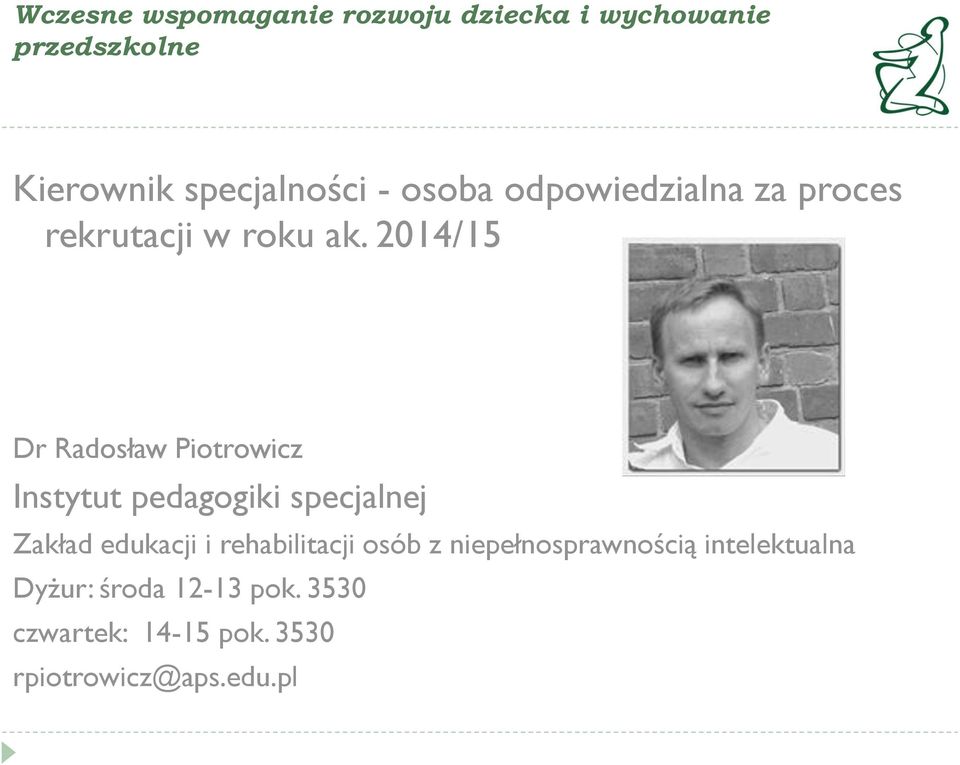 Wczesne wspomaganie rozwoju dziecka i wychowanie przedszkolne

Kierownik specjalności - osoba odpowiedzialna za proces rekrutacji w roku ak. 2014/15

Dr Radosław Piotrowicz

Instytut pedagogiki specjalnej

Zakład edukacji i rehabilitacji osób z niepełnosprawnością intelektualna

Dyżur: środa 12-13 pok. 3530

czwartek: 14-15 pok. 3530

rpiotrowicz@aps.edu.pl